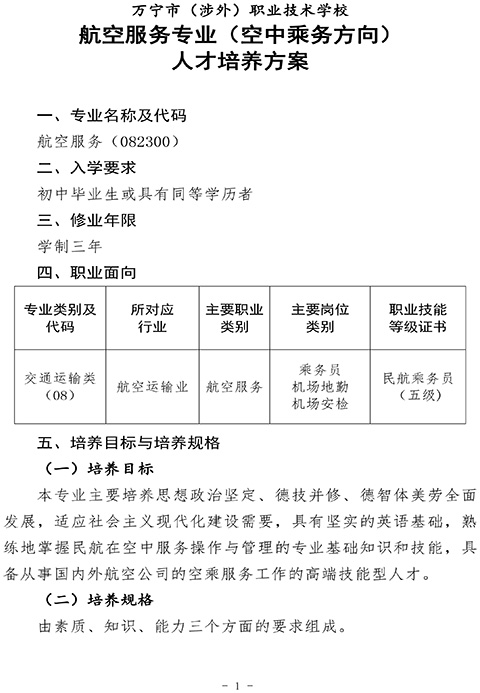 万宁市（涉外）职业技术学校
航空服务专业（空中乘务方向）
人才培养方案

一、专业名称及代码

航空服务（082300）

二、入学要求

初中毕业生或具有同等学历者

三、修业年限

学制三年

四、职业面向

| 专业类别及代码 | 所对应行业 | 主要职业类别 | 主要岗位类别 | 职业技能等级证书 |
|---|---|---|---|---|
| 交通运输类（08） | 航空运输业 | 航空服务 | 乘务员 机场地勤 机场安检 | 民航乘务员（五级） |

五、培养目标与培养规格

（一）培养目标

本专业主要培养思想政治坚定、德技并修、德智体美劳全面发展，适应社会主义现代化建设需要，具有坚实的英语基础，熟练地掌握民航在空中服务操作与管理的专业基础知识和技能，具备从事国内外航空公司的空乘服务工作的高端技能型人才。

（二）培养规格

由素质、知识、能力三个方面的要求组成。

- 1 -